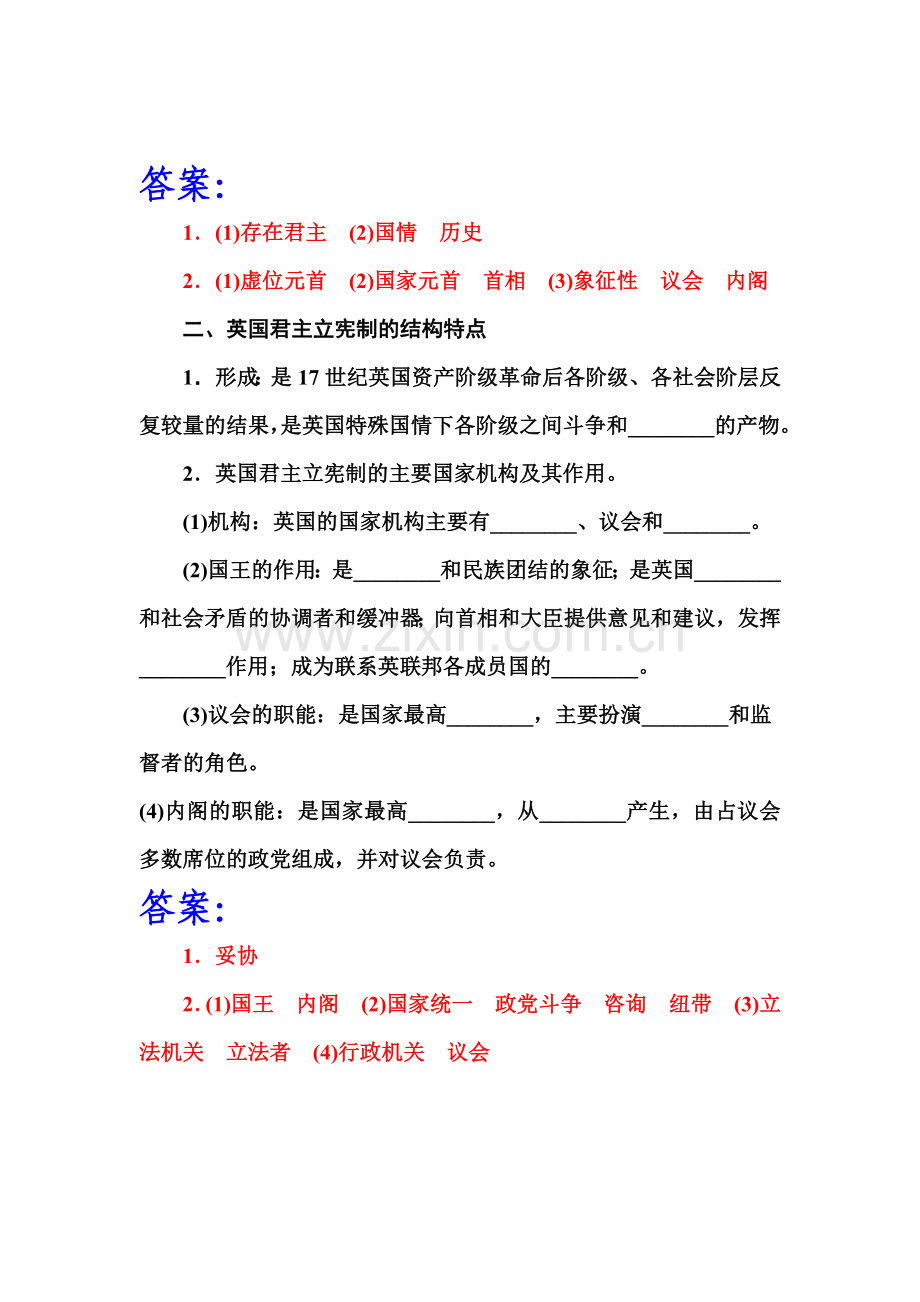 答案:

1．(1)存在君主 (2)国情 历史

2．(1)虚位元首 (2)国家元首 首相 (3)象征性 议会 内阁

二、英国君主立宪制的结构特点

1．形成:是17世纪英国资产阶级革命后各阶级、各社会阶层反复较量的结果，是英国特殊国情下各阶级之间斗争和____的产物。

2．英国君主立宪制的主要国家机构及其作用。

(1)机构：英国的国家机构主要有____、议会和____。

(2)国王的作用：是____和民族团结的象征；是英国____和社会矛盾的协调者和缓冲器；向首相和大臣提供意见和建议，发挥____作用；成为联系英联邦各成员国的____。

(3)议会的职能：是国家最高____，主要扮演____和监督者的角色。

(4)内阁的职能：是国家最高____，从____产生，由占议会多数席位的政党组成，并对议会负责。

答案:

1．妥协

2．(1)国王 内阁 (2)国家统一 政党斗争 咨询 纽带 (3)立法机关 立法者 (4)行政机关 议会

www.zixin.com.cn